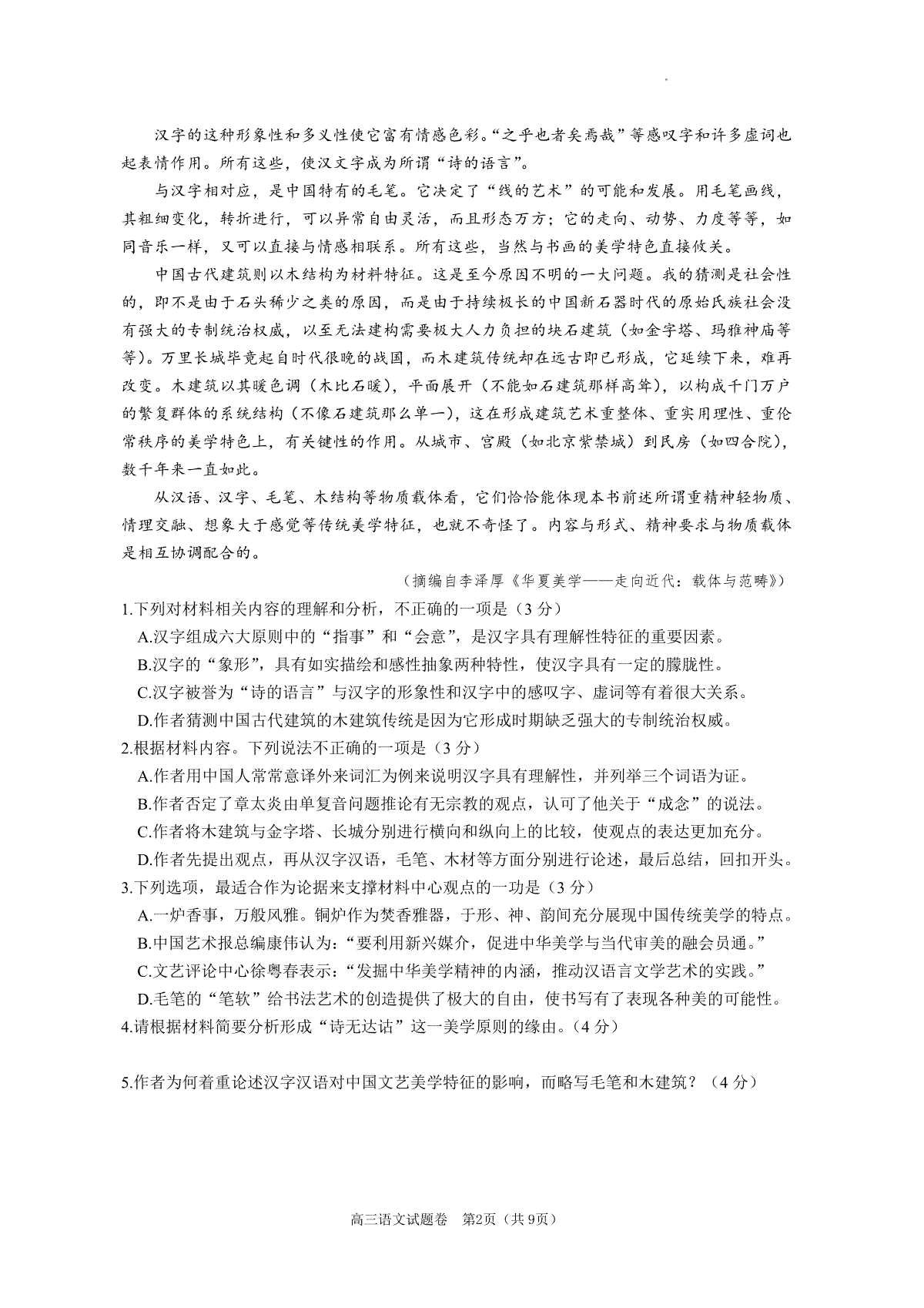 汉字的这种形象性和多义性使它富有情感色彩。“之乎也者矣焉哉”等感叹字和许多虚词也起表情作用。所有这些，使汉文字成为所谓“诗的语言”。

与汉字相对应，是中国特有的毛笔。它决定了“线的艺术”的可能和发展。用毛笔画线，其粗细变化，转折进行，可以异常自由灵活，而且形态万方；它的走向、动势、力度等等，如同音乐一样，又可以直接与情感相联系。所有这些，当然与书画的美学特色直接攸关。

中国古代建筑则以木结构为材料特征。这是至今原因不明的一大问题。我的猜测是社会性的，即不是由于石头稀少之类的原因，而是由于持续极长的中国新石器时代的原始氏族社会没有强大的专制统治权威，以至无法建构需要极大人力负担的块石建筑（如金字塔、玛雅神庙等等）。万里长城毕竟起自时代很晚的战国，而木建筑传统却在远古即已形成，它延续下来，难再改变。木建筑以其暖色调（木比石暖），平面展开（不能如石建筑那样高耸），以构成千门万户的繁复群体的系统结构（不像石建筑那么单一），这在形成建筑艺术重整体、重实用理性、重伦常秩序的美学特色上，有关键性的作用。从城市、宫殿（如北京紫禁城）到民房（如四合院），数千年来一直如此。

从汉语、汉字、毛笔、木结构等物质载体看，它们恰恰能体现本书前述所谓重精神轻物质、情理交融、想象大于感觉等传统美学特征，也就不奇怪了。内容与形式、精神要求与物质载体是相互协调配合的。

（摘编自李泽厚《华夏美学——走向近代：载体与范畴》）

1.下列对材料相关内容的理解和分析，不正确的一项是（3分）
A.汉字组成六大原则中的“指事”和“会意”，是汉字具有理解性特征的重要因素。
B.汉字的“象形”，具有如实描绘和感性抽象两种特性，使汉字具有一定的朦胧性。
C.汉字被誉为“诗的语言”与汉字的形象性和汉字中的感叹字、虚词等有着很大关系。
D.作者猜测中国古代建筑的木建筑传统是因为它形成时期缺乏强大的专制统治权威。

2.根据材料内容。下列说法不正确的一项是（3分）
A.作者用中国人常常意译外来词汇为例来说明汉字具有理解性，并列举三个词语为证。
B.作者否定了章太炎由单复音问题推论有无宗教的观点，认可了他关于“成念”的说法。
C.作者将木建筑与金字塔、长城分别进行横向和纵向上的比较，使观点的表达更加充分。
D.作者先提出观点，再从汉字汉语，毛笔、木材等方面分别进行论述，最后总结，回扣开头。

3.下列选项，最适合作为论据来支撑材料中心观点的一功是（3分）
A.一炉香事，万般风雅。铜炉作为焚香雅器，于形、神、韵间充分展现中国传统美学的特点。
B.中国艺术报总编康伟认为：“要利用新兴媒介，促进中华美学与当代审美的融会员通。”
C.文艺评论中心徐粤春表示：“发掘中华美学精神的内涵，推动汉语言文学艺术的实践。”
D.毛笔的“笔软”给书法艺术的创造提供了极大的自由，使书写有了表现各种美的可能性。

4.请根据材料简要分析形成“诗无达诂”这一美学原则的缘由。（4分）

5.作者为何着重论述汉字汉语对中国文艺美学特征的影响，而略写毛笔和木建筑？（4分）

高三语文试题卷 第2页（共9页）